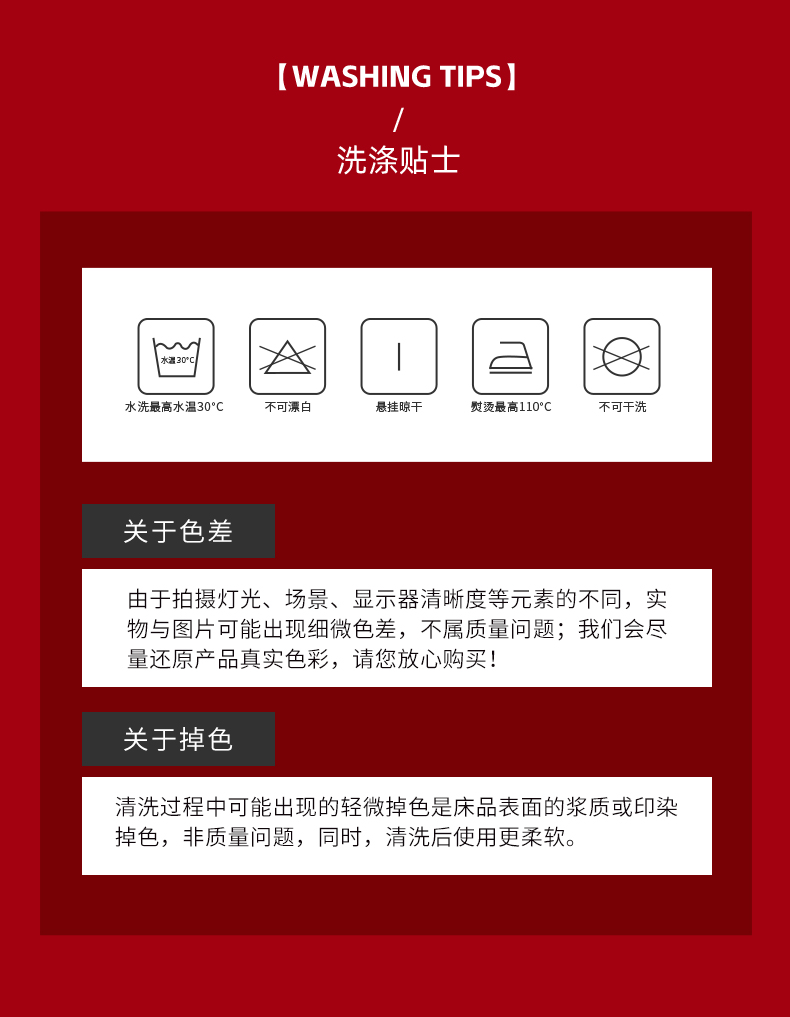 【WASHING TIPS】
/
洗涤贴士

水温30°C
水洗最高水温30°C

不可漂白

悬挂晾干

熨烫最高110°C

不可干洗

关于色差

由于拍摄灯光、场景、显示器清晰度等元素的不同，实物与图片可能出现细微色差，不属质量问题；我们会尽量还原产品真实色彩，请您放心购买！

关于掉色

清洗过程中可能出现的轻微掉色是床品表面的浆质或印染掉色，非质量问题，同时，清洗后使用更柔软。